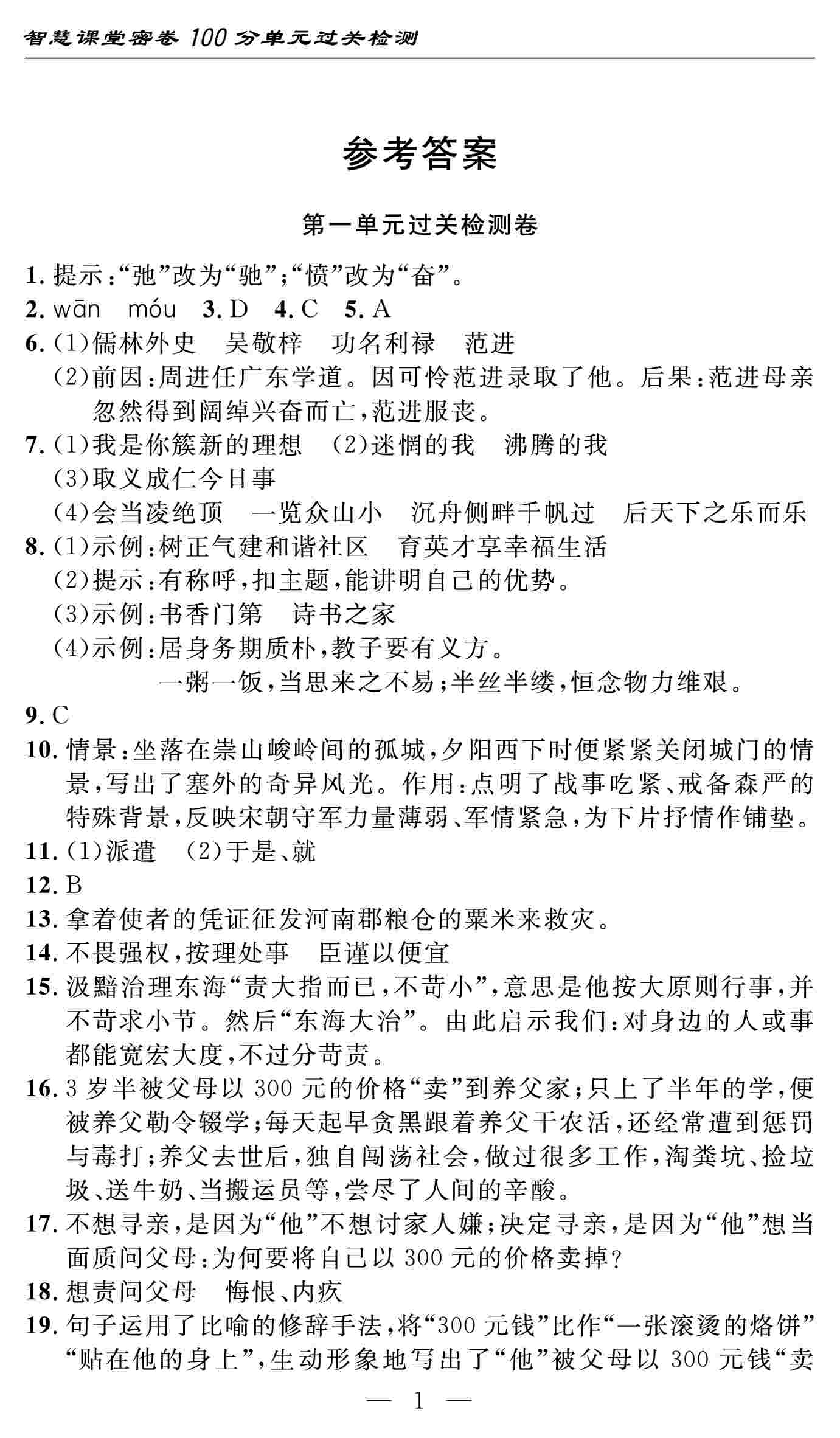 智慧课堂密卷 100 分单元过关检测

参考答案

第一单元过关检测卷

1. 提示:“弛”改为“驰”;“愤”改为“奋”。
2. wān móu 3. D 4. C 5. A
6. (1)儒林外史 吴敬梓 功名利禄 范进
(2)前因:周进任广东学道。因可怜范进录取了他。后果:范进母亲忽然得到阔绰兴奋而亡,范进服丧。
7. (1)我是你簇新的理想 (2)迷惘的我 沸腾的我
(3)取义成仁今日事
(4)会当凌绝顶 一览众山小 沉舟侧畔千帆过 后天下之乐而乐
8. (1)示例:树正气建和谐社区 育英才享幸福生活
(2)提示:有称呼,扣主题,能讲明自己的优势。
(3)示例:书香门第 诗书之家
(4)示例:居身务期质朴,教子要有义方。
一粥一饭,当思来之不易;半丝半缕,恒念物力维艰。
9. C
10. 情景:坐落在崇山峻岭间的孤城,夕阳西下时便紧紧关闭城门的情景,写出了塞外的奇异风光。作用:点明了战事吃紧、戒备森严的特殊背景,反映宋朝守军力量薄弱、军情紧急,为下片抒情作铺垫。
11. (1)派遣 (2)于是、就
12. B
13. 拿着使者的凭证征发河南郡粮仓的粟米来救灾。
14. 不畏强权,按理处事 臣谨以便宜
15. 汲黯治理东海“责大指而已,不苛小”,意思是他按大原则行事,并不苛求小节。然后“东海大治”。由此启示我们:对身边的人或事都能宽宏大度,不过分苛责。
16. 3 岁半被父母以 300 元的价格“卖”到养父家;只上了半年的学,便被养父勒令辍学;每天起早贪黑跟着养父干农活,还经常遭到惩罚与毒打;养父去世后,独自闯荡社会,做过很多工作,淘粪坑、捡垃圾、送牛奶、当搬运员等,尝尽了人间的辛酸。
17. 不想寻亲,是因为“他”不想讨家人嫌;决定寻亲,是因为“他”想当面质问父母:为何要将自己以 300 元的价格卖掉?
18. 想责问父母 悔恨、内疚
19. 句子运用了比喻的修辞手法,将“300 元钱”比作“一张滚烫的烙饼”“贴在他的身上”,生动形象地写出了“他”被父母以 300 元钱“卖

— 1 —